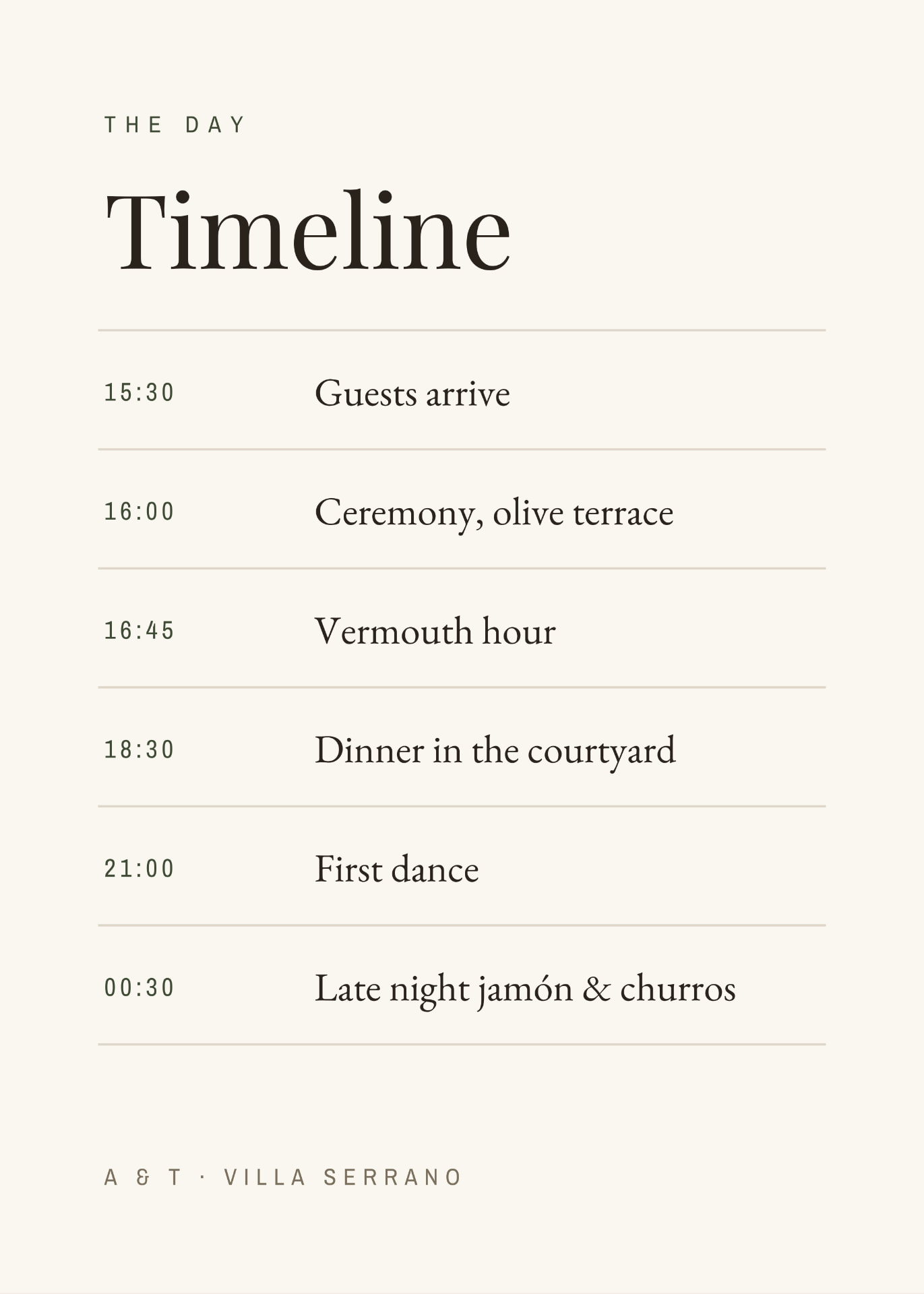 THE DAY

Timeline

15:30 Guests arrive

16:00 Ceremony, olive terrace

16:45 Vermouth hour

18:30 Dinner in the courtyard

21:00 First dance

00:30 Late night jamón & churros

A & T · VILLA SERRANO